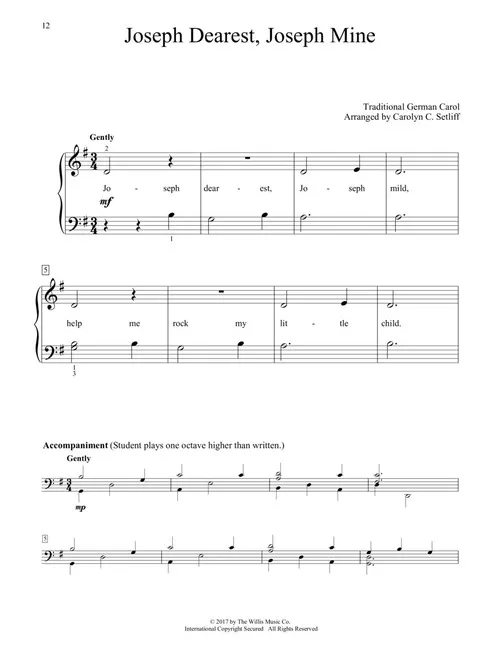 12

Joseph Dearest, Joseph Mine

Traditional German Carol
Arranged by Carolyn C. Setliff

Gently

2

Jo - seph dear - est, Jo - seph mild,

mf

1

5

help me rock my lit - tle child.

1
3

Accompaniment (Student plays one octave higher than written.)

Gently

mp

5

© 2017 by The Willis Music Co.
International Copyright Secured All Rights Reserved